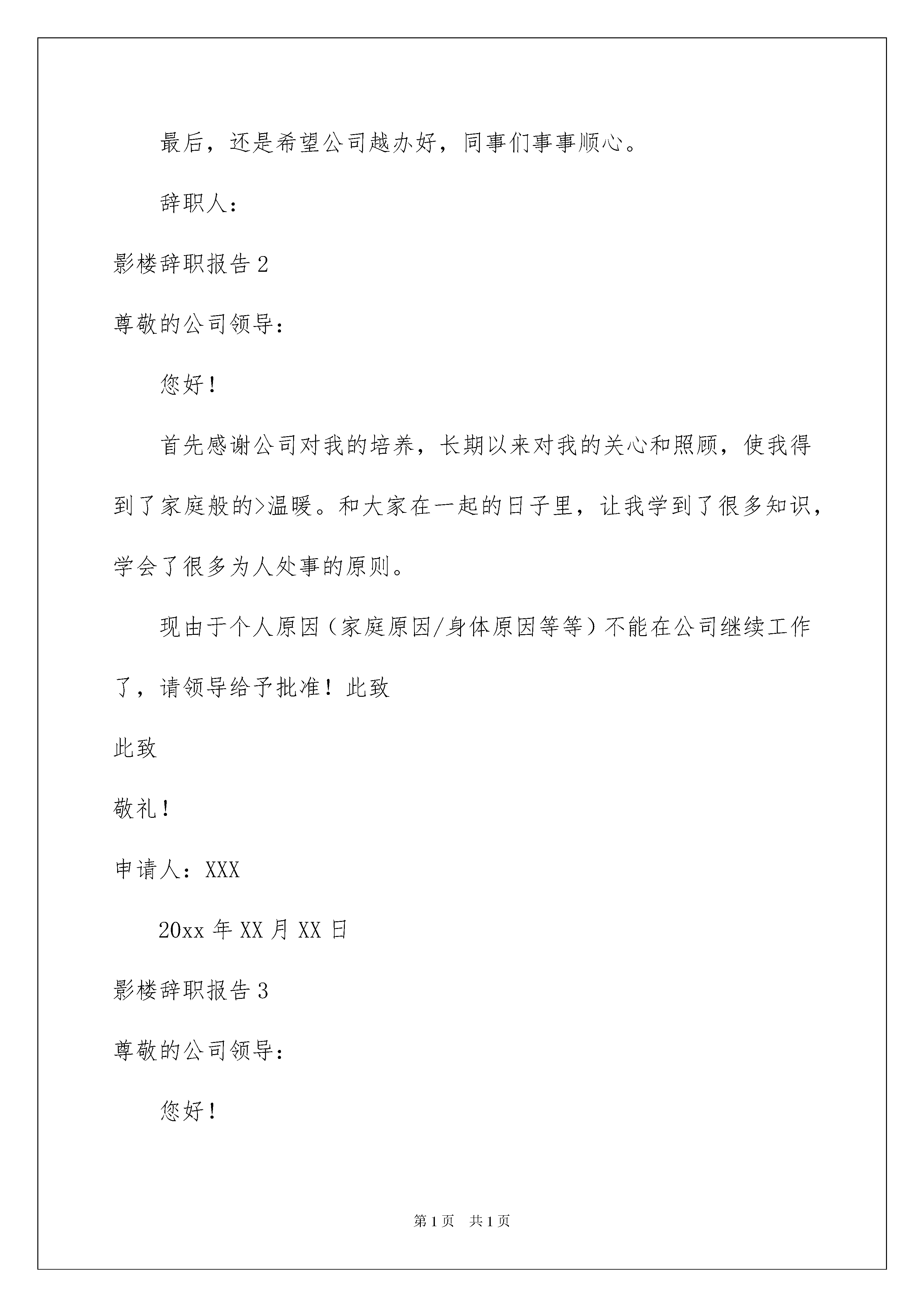 最后，还是希望公司越办好，同事们事事顺心。

辞职人：

影楼辞职报告 2

尊敬的公司领导：

您好！

首先感谢公司对我的培养，长期以来对我的关心和照顾，使我得到了家庭般的>温暖。和大家在一起的日子里，让我学到了很多知识，学会了很多为人处事的原则。

现由于个人原因（家庭原因/身体原因等等）不能在公司继续工作了，请领导给予批准！此致

此致

敬礼！

申请人：XXX

20xx 年 XX 月 XX 日

影楼辞职报告 3

尊敬的公司领导：

您好！

第 1 页　共 1 页